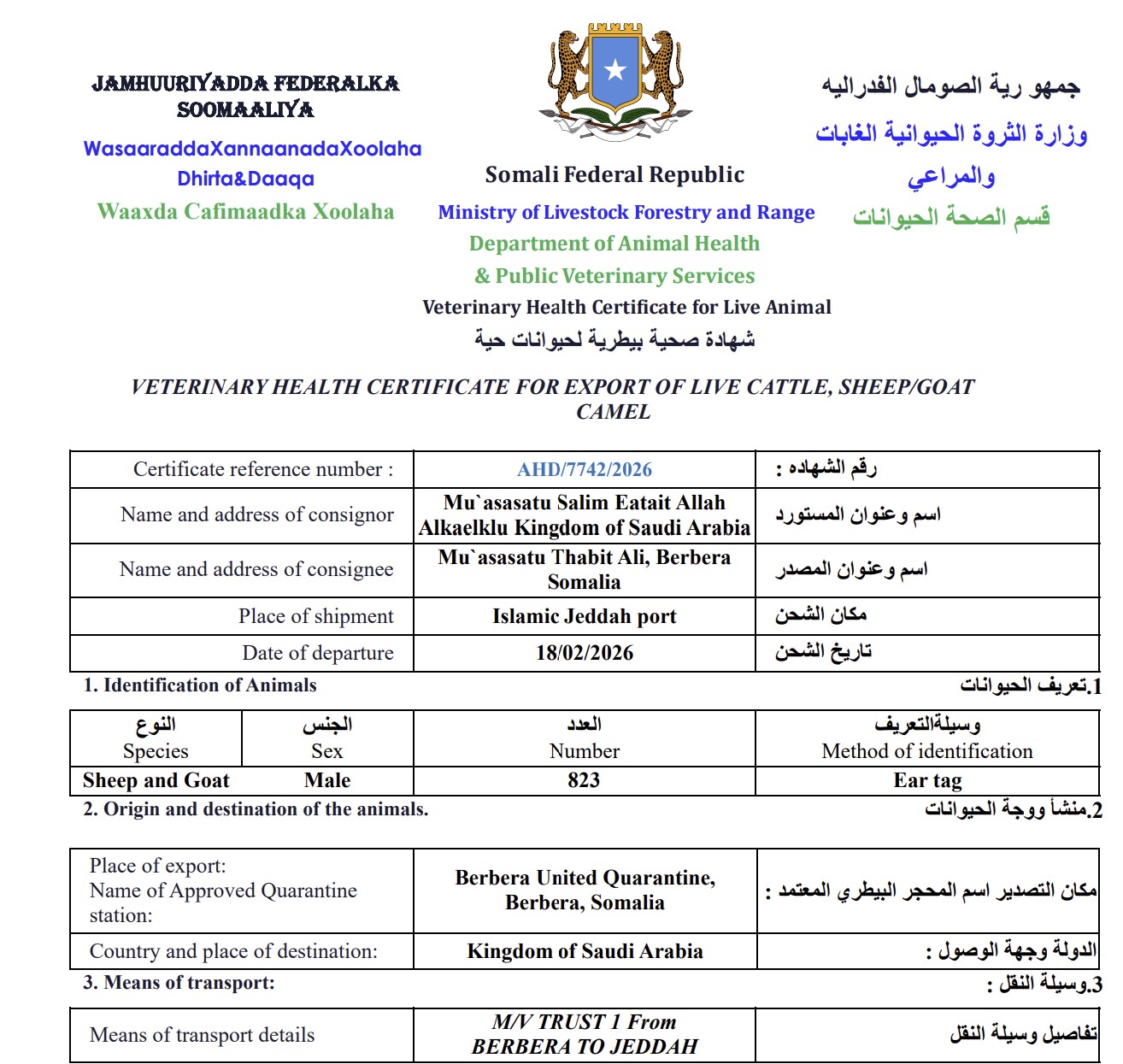 JAMHUURIYADDA FEDERALKA SOOMAALIYA

WasaaraddaXannaanadaXoolaha Dhirta&Daaqa

Waaxda Cafimaadka Xoolaha

Somali Federal Republic

Ministry of Livestock Forestry and Range

Department of Animal Health

& Public Veterinary Services

Veterinary Health Certificate for Live Animal

شهادة صحية بيطرية لحيوانات حية

جمهو رية الصومال الفدراليه

وزارة الثروة الحيوانية الغابات والمراعي

قسم الصحة الحيوانات

VETERINARY HEALTH CERTIFICATE FOR EXPORT OF LIVE CATTLE, SHEEP/GOAT CAMEL

| Certificate reference number : | AHD/7742/2026 | رقم الشهاده : |
|---|---|---|
| Name and address of consignor | Mu`asasatu Salim Eatait Allah Alkaelklu Kingdom of Saudi Arabia | اسم وعنوان المستورد |
| Name and address of consignee | Mu`asasatu Thabit Ali, Berbera Somalia | اسم وعنوان المصدر |
| Place of shipment | Islamic Jeddah port | مكان الشحن |
| Date of departure | 18/02/2026 | تاريخ الشحن |

1. Identification of Animals

1.تعريف الحيوانات

| النوع Species | الجنس Sex | العدد Number | وسيلةالتعريف Method of identification |
|---|---|---|---|
| Sheep and Goat | Male | 823 | Ear tag |

2. Origin and destination of the animals.

2.منشأ ووجة الحيوانات

| Place of export: Name of Approved Quarantine station: | Berbera United Quarantine, Berbera, Somalia | مكان التصدير اسم المحجر البيطري المعتمد : |
|---|---|---|
| Country and place of destination: | Kingdom of Saudi Arabia | الدولة وجهة الوصول : |

3. Means of transport:

3.وسيلة النقل :

| Means of transport details | M/V TRUST 1 From BERBERA TO JEDDAH | تفاصيل وسيلة النقل |
|---|---|---|